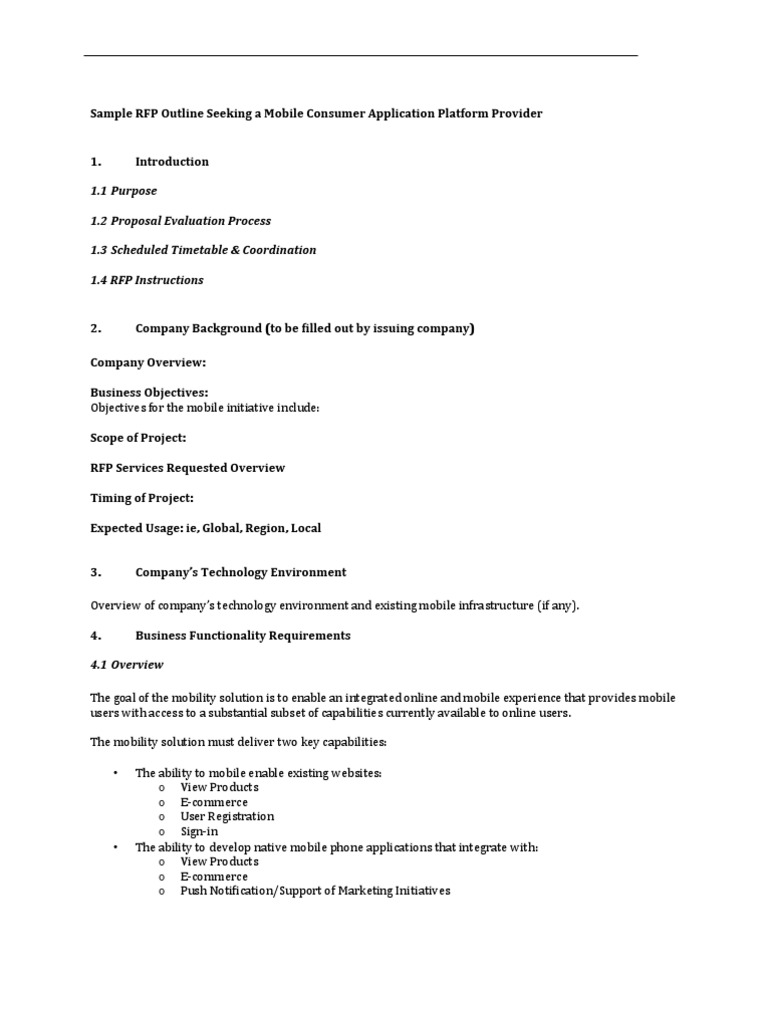 Sample RFP Outline Seeking a Mobile Consumer Application Platform Provider

1. Introduction

1.1 Purpose

1.2 Proposal Evaluation Process

1.3 Scheduled Timetable & Coordination

1.4 RFP Instructions

2. Company Background (to be filled out by issuing company)

Company Overview:

Business Objectives:
Objectives for the mobile initiative include:

Scope of Project:

RFP Services Requested Overview

Timing of Project:

Expected Usage: ie, Global, Region, Local

3. Company's Technology Environment

Overview of company's technology environment and existing mobile infrastructure (if any).

4. Business Functionality Requirements

4.1 Overview

The goal of the mobility solution is to enable an integrated online and mobile experience that provides mobile users with access to a substantial subset of capabilities currently available to online users.

The mobility solution must deliver two key capabilities:

• The ability to mobile enable existing websites:
  o View Products
  o E-commerce
  o User Registration
  o Sign-in
• The ability to develop native mobile phone applications that integrate with:
  o View Products
  o E-commerce
  o Push Notification/Support of Marketing Initiatives